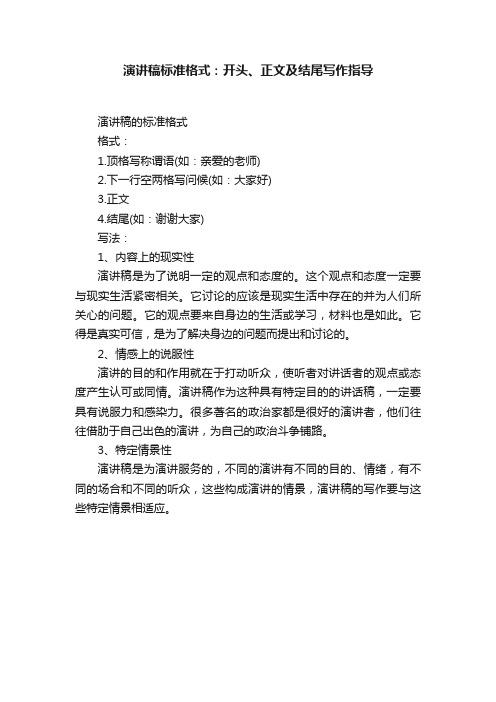 演讲稿标准格式：开头、正文及结尾写作指导

演讲稿的标准格式

格式：

1.顶格写称谓语(如：亲爱的老师)

2.下一行空两格写问候(如：大家好)

3.正文

4.结尾(如：谢谢大家)

写法：

1、内容上的现实性

演讲稿是为了说明一定的观点和态度的。这个观点和态度一定要与现实生活紧密相关。它讨论的应该是现实生活中存在的并为人们所关心的问题。它的观点要来自身边的生活或学习，材料也是如此。它得是真实可信，是为了解决身边的问题而提出和讨论的。

2、情感上的说服性

演讲的目的和作用就在于打动听众，使听者对讲话者的观点或态度产生认可或同情。演讲稿作为这种具有特定目的的讲话稿，一定要具有说服力和感染力。很多著名的政治家都是很好的演讲者，他们往往借助于自己出色的演讲，为自己的政治斗争铺路。

3、特定情景性

演讲稿是为演讲服务的，不同的演讲有不同的目的、情绪，有不同的场合和不同的听众，这些构成演讲的情景，演讲稿的写作要与这些特定情景相适应。